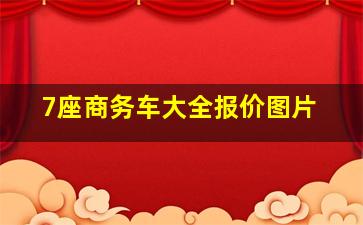 7座商务车大全报价图片